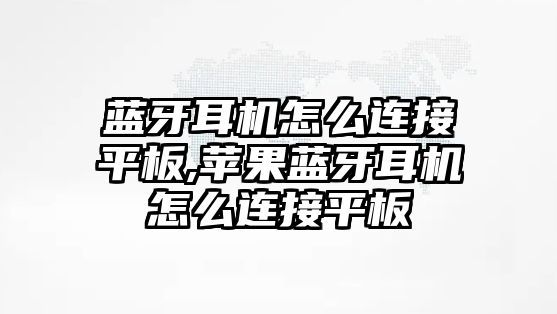 蓝牙耳机怎么连接平板,苹果蓝牙耳机怎么连接平板